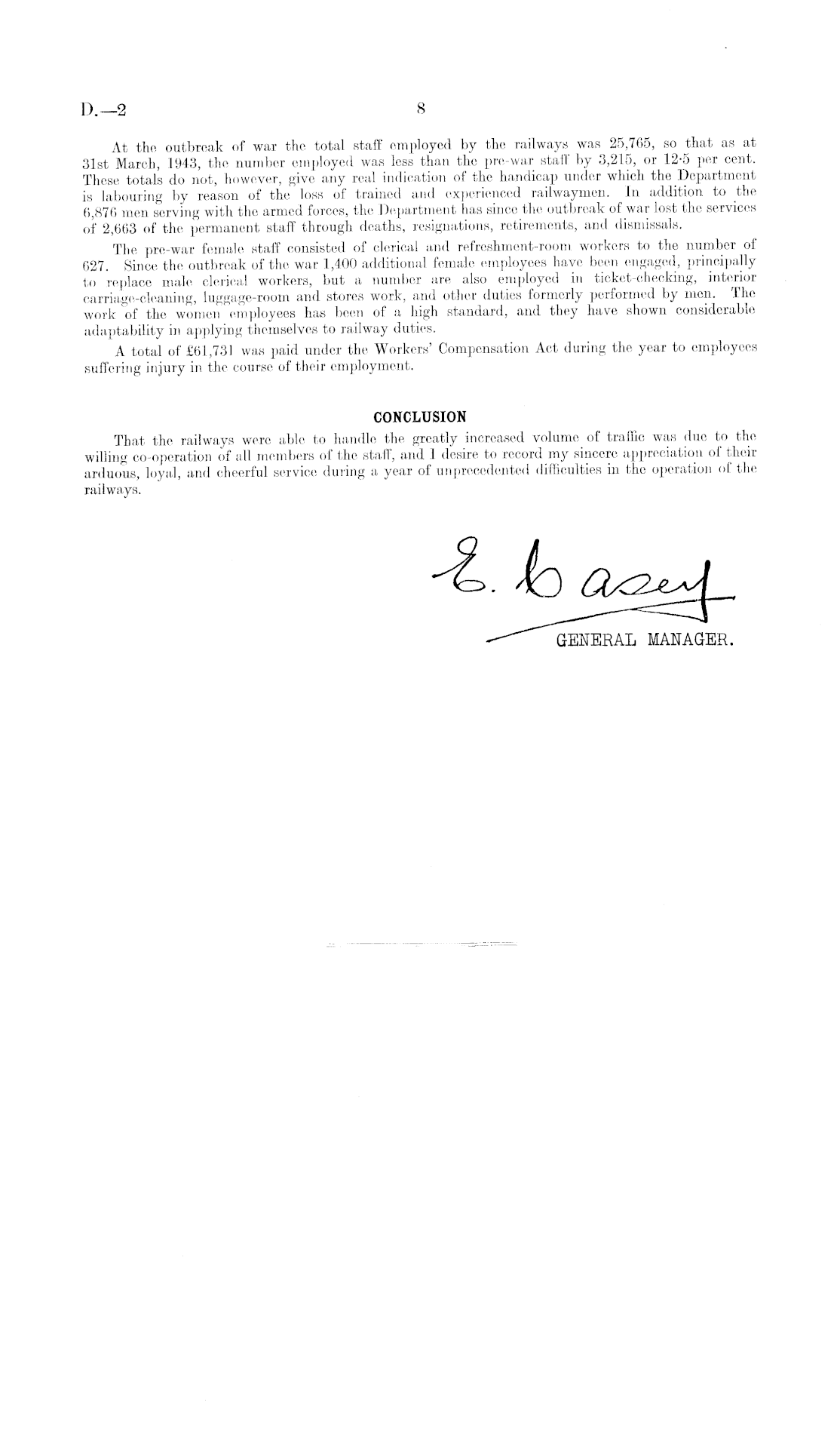 D.—2

8

At the outbreak of war the total staff employed by the railways was 25,765, so that as at 31st March, 1943, the number employed was less than the pre-war staff by 3,215, or 12·5 per cent. These totals do not, however, give any real indication of the handicap under which the Department is labouring by reason of the loss of trained and experienced railwaymen. In addition to the 6,876 men serving with the armed forces, the Department has since the outbreak of war lost the services of 2,663 of the permanent staff through deaths, resignations, retirements, and dismissals.

The pre-war female staff consisted of clerical and refreshment-room workers to the number of 627. Since the outbreak of the war 1,400 additional female employees have been engaged, principally to replace male clerical workers, but a number are also employed in ticket-checking, interior carriage-cleaning, luggage-room and stores work, and other duties formerly performed by men. The work of the women employees has been of a high standard, and they have shown considerable adaptability in applying themselves to railway duties.

A total of £61,731 was paid under the Workers' Compensation Act during the year to employees suffering injury in the course of their employment.

CONCLUSION

That the railways were able to handle the greatly increased volume of traffic was due to the willing co-operation of all members of the staff, and I desire to record my sincere appreciation of their arduous, loyal, and cheerful service during a year of unprecedented difficulties in the operation of the railways.

E. Casey

GENERAL MANAGER.